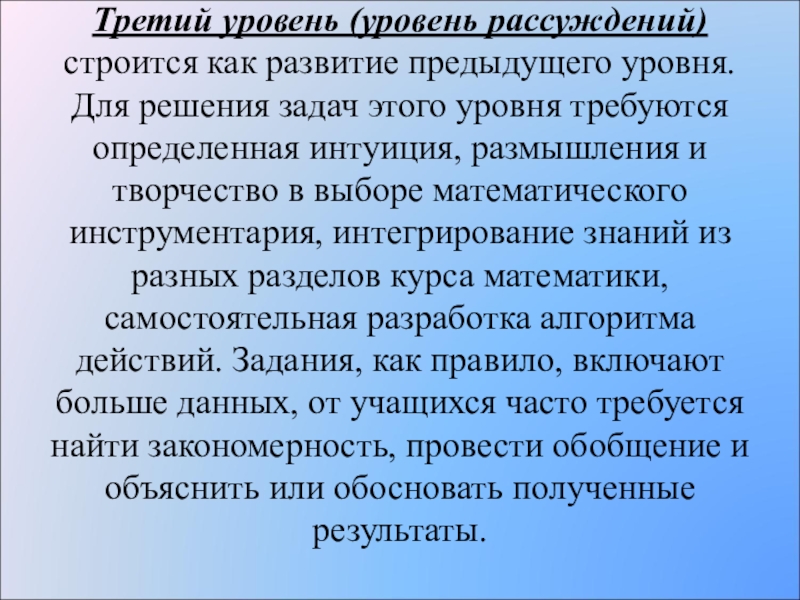 Третий уровень (уровень рассуждений) строится как развитие предыдущего уровня. Для решения задач этого уровня требуются определенная интуиция, размышления и творчество в выборе математического инструментария, интегрирование знаний из разных разделов курса математики, самостоятельная разработка алгоритма действий. Задания, как правило, включают больше данных, от учащихся часто требуется найти закономерность, провести обобщение и объяснить или обосновать полученные результаты.